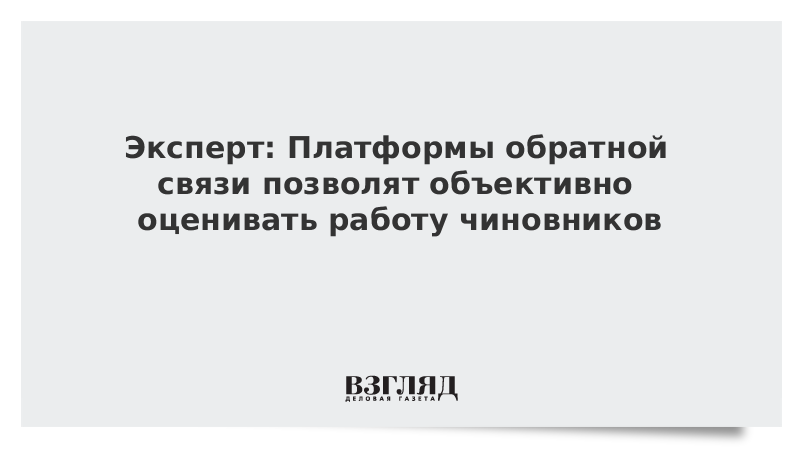 Эксперт: Платформы обратной связи позволят объективно оценивать работу чиновников

ВЗГЛЯД
ДЕЛОВАЯ ГАЗЕТА